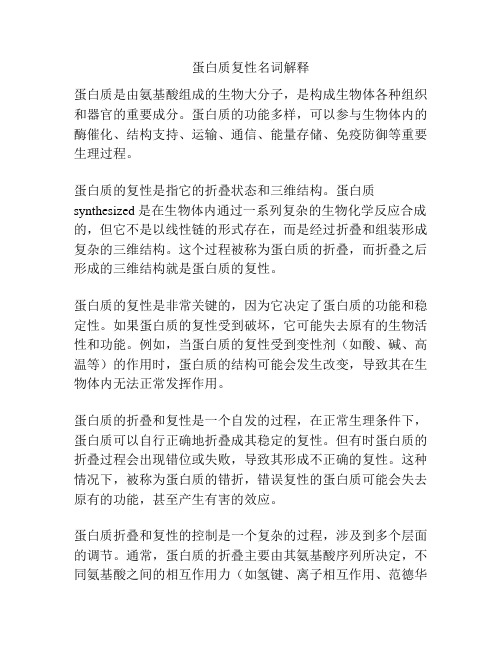 蛋白质复性名词解释

蛋白质是由氨基酸组成的生物大分子，是构成生物体各种组织和器官的重要成分。蛋白质的功能多样，可以参与生物体内的酶催化、结构支持、运输、通信、能量存储、免疫防御等重要生理过程。

蛋白质的复性是指它的折叠状态和三维结构。蛋白质 synthesized 是在生物体内通过一系列复杂的生物化学反应合成的，但它不是以线性链的形式存在，而是经过折叠和组装形成复杂的三维结构。这个过程被称为蛋白质的折叠，而折叠之后形成的三维结构就是蛋白质的复性。

蛋白质的复性是非常关键的，因为它决定了蛋白质的功能和稳定性。如果蛋白质的复性受到破坏，它可能失去原有的生物活性和功能。例如，当蛋白质的复性受到变性剂（如酸、碱、高温等）的作用时，蛋白质的结构可能会发生改变，导致其在生物体内无法正常发挥作用。

蛋白质的折叠和复性是一个自发的过程，在正常生理条件下，蛋白质可以自行正确地折叠成其稳定的复性。但有时蛋白质的折叠过程会出现错位或失败，导致其形成不正确的复性。这种情况下，被称为蛋白质的错折，错误复性的蛋白质可能会失去原有的功能，甚至产生有害的效应。

蛋白质折叠和复性的控制是一个复杂的过程，涉及到多个层面的调节。通常，蛋白质的折叠主要由其氨基酸序列所决定，不同氨基酸之间的相互作用力（如氢键、离子相互作用、范德华